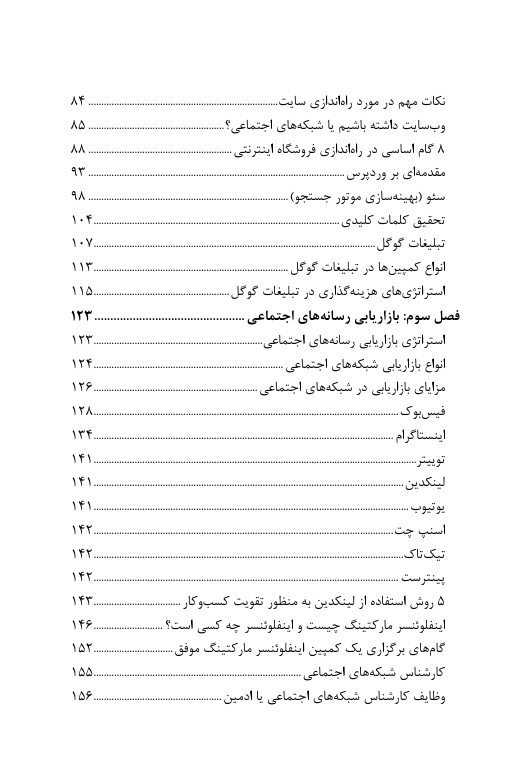 نکات مهم در مورد راه‌اندازی سایت ........................ ۸۴
وب‌سایت داشته باشیم یا شبکه‌های اجتماعی؟ ........................ ۸۵
۸ گام اساسی در راه‌اندازی فروشگاه اینترنتی ........................ ۸۸
مقدمه‌ای بر وردپرس ........................ ۹۳
سئو (بهینه‌سازی موتور جستجو) ........................ ۹۸
تحقیق کلمات کلیدی ........................ ۱۰۴
تبلیغات گوگل ........................ ۱۰۷
انواع کمپین‌ها در تبلیغات گوگل ........................ ۱۱۳
استراتژی‌های هزینه‌گذاری در تبلیغات گوگل ........................ ۱۱۵
فصل سوم: بازاریابی رسانه‌های اجتماعی ........................ ۱۲۳
استراتژی بازاریابی رسانه‌های اجتماعی ........................ ۱۲۳
انواع بازاریابی شبکه‌های اجتماعی ........................ ۱۲۴
مزایای بازاریابی در شبکه‌های اجتماعی ........................ ۱۲۶
فیس‌بوک ........................ ۱۲۸
اینستاگرام ........................ ۱۳۴
توییتر ........................ ۱۴۱
لینکدین ........................ ۱۴۱
یوتیوب ........................ ۱۴۱
اسنپ چت ........................ ۱۴۲
تیک‌تاک ........................ ۱۴۲
پینترست ........................ ۱۴۲
۵ روش استفاده از لینکدین به منظور تقویت کسب‌وکار ........................ ۱۴۳
اینفلوئنسر مارکتینگ چیست و اینفلوئنسر چه کسی است؟ ........................ ۱۴۶
گام‌های برگزاری یک کمپین اینفلوئنسر مارکتینگ موفق ........................ ۱۵۲
کارشناس شبکه‌های اجتماعی ........................ ۱۵۵
وظایف کارشناس شبکه‌های اجتماعی یا ادمین ........................ ۱۵۶